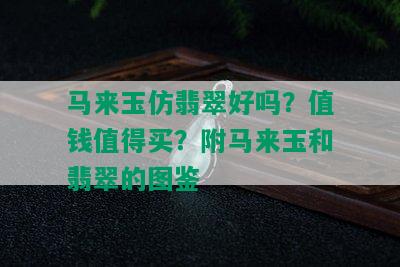 马来玉仿翡翠好吗？值钱值得买？附马来玉和翡翠的图鉴